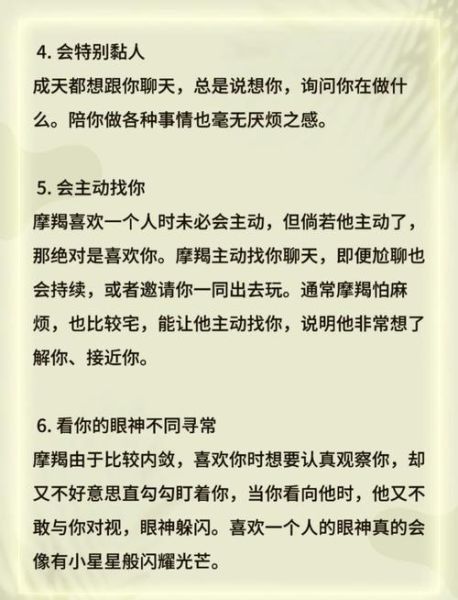 4. 会特别黏人
成天都想跟你聊天，总是说想你，询问你在做什么。陪你做各种事情也毫无厌烦之感。

5. 会主动找你
摩羯喜欢一个人时未必会主动，但倘若他主动了，那绝对是喜欢你。摩羯主动找你聊天，即便尬聊也会持续，或者邀请你一同出去玩。通常摩羯怕麻烦，也比较宅，能让他主动找你，说明他非常想了解你、接近你。

6. 看你的眼神不同寻常
摩羯由于比较内敛，喜欢你时想要认真观察你，却又不好意思直勾勾盯着你，当你看向他时，他又不敢与你对视，眼神躲闪。喜欢一个人的眼神真的会像有小星星般闪耀光芒。